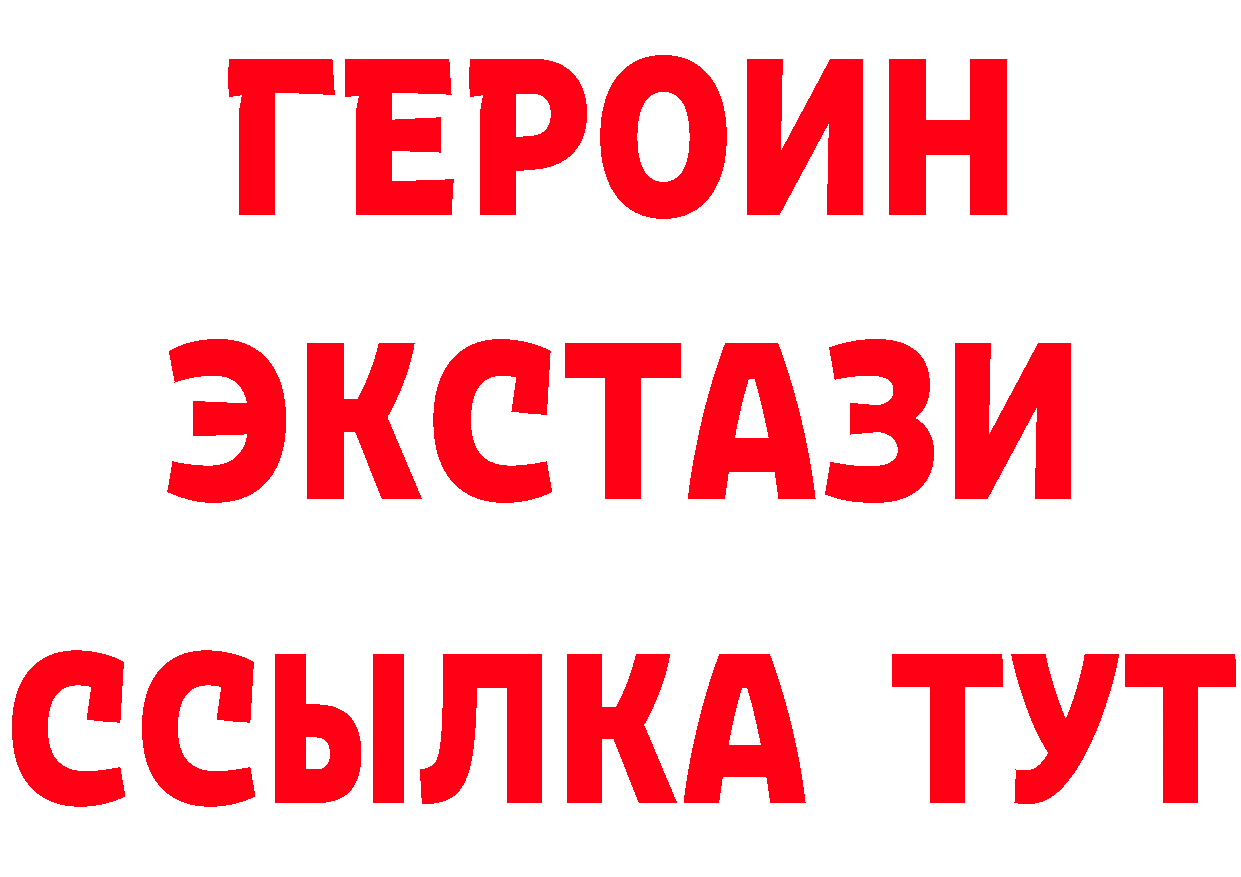 ГЕРОИН
ЭКСТАЗИ
ССЫЛКА ТУТ